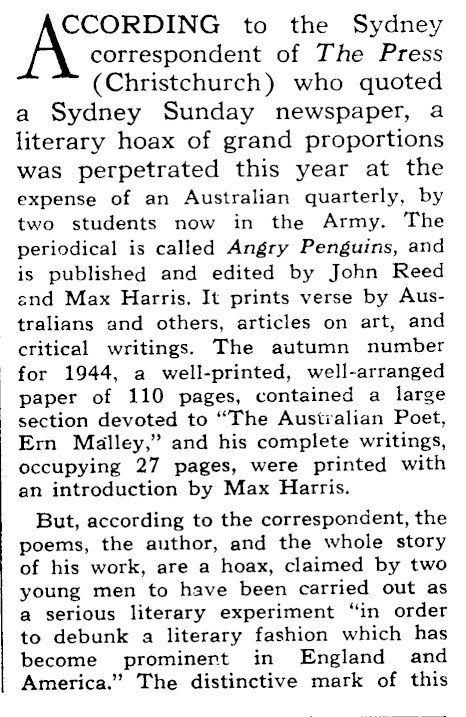 ACCORDING to the Sydney correspondent of The Press (Christchurch) who quoted a Sydney Sunday newspaper, a literary hoax of grand proportions was perpetrated this year at the expense of an Australian quarterly, by two students now in the Army. The periodical is called Angry Penguins, and is published and edited by John Reed and Max Harris. It prints verse by Australians and others, articles on art, and critical writings. The autumn number for 1944, a well-printed, well-arranged paper of 110 pages, contained a large section devoted to "The Australian Poet, Ern Malley," and his complete writings, occupying 27 pages, were printed with an introduction by Max Harris.

But, according to the correspondent, the poems, the author, and the whole story of his work, are a hoax, claimed by two young men to have been carried out as a serious literary experiment "in order to debunk a literary fashion which has become prominent in England and America." The distinctive mark of this